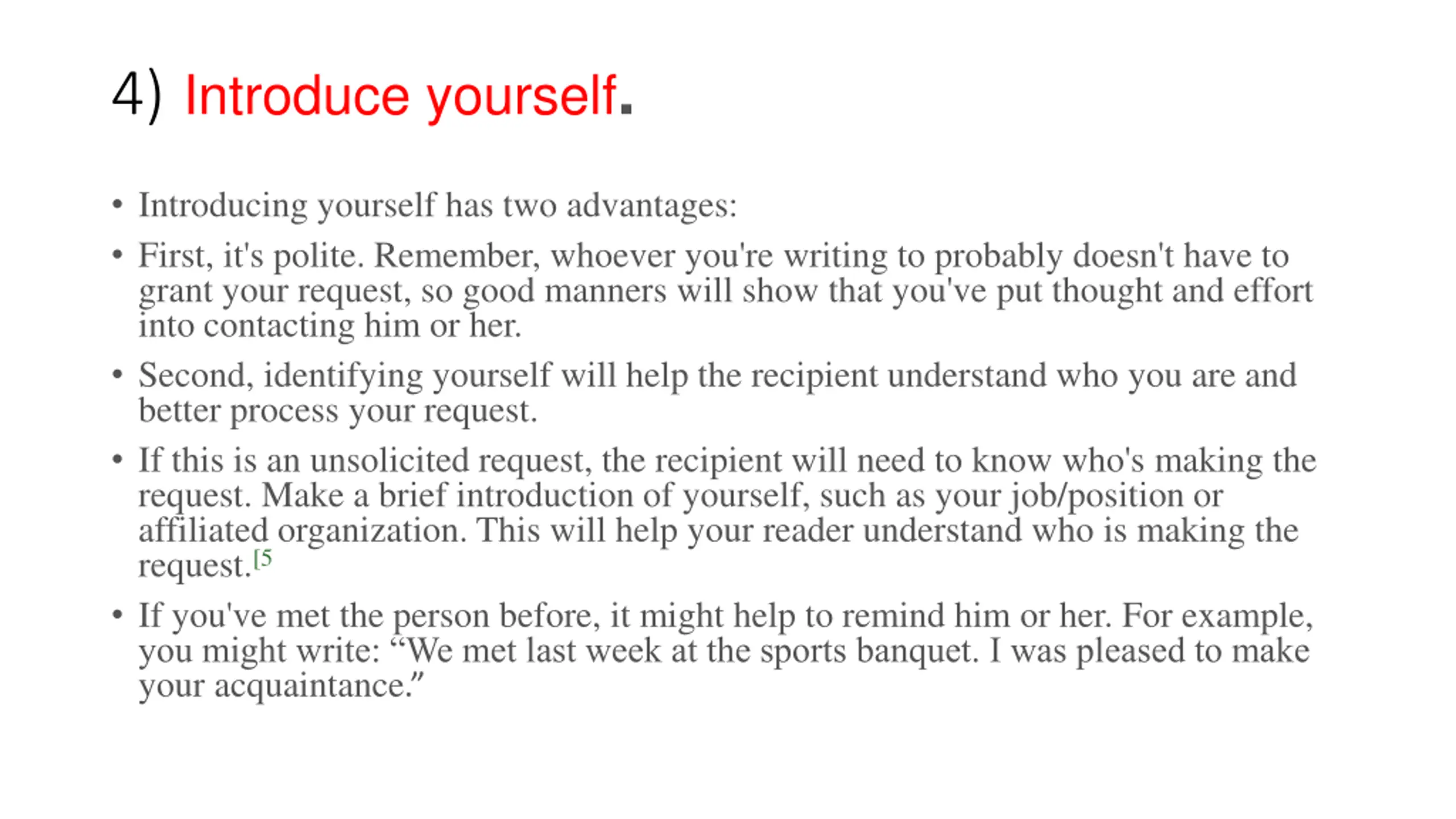 4) Introduce yourself.

• Introducing yourself has two advantages:
• First, it's polite. Remember, whoever you're writing to probably doesn't have to grant your request, so good manners will show that you've put thought and effort into contacting him or her.
• Second, identifying yourself will help the recipient understand who you are and better process your request.
• If this is an unsolicited request, the recipient will need to know who's making the request. Make a brief introduction of yourself, such as your job/position or affiliated organization. This will help your reader understand who is making the request.$^{[5}$
• If you've met the person before, it might help to remind him or her. For example, you might write: "We met last week at the sports banquet. I was pleased to make your acquaintance."